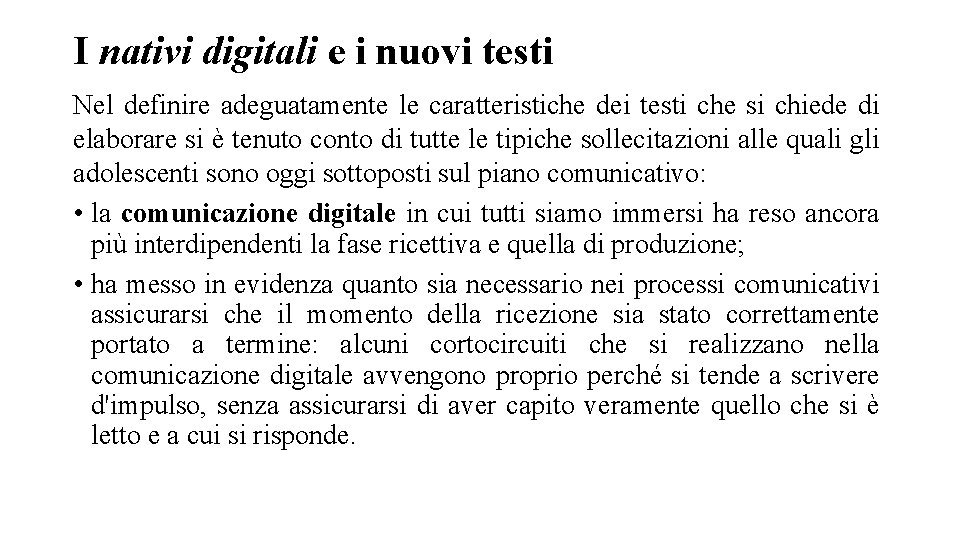 I nativi digitali e i nuovi testi

Nel definire adeguatamente le caratteristiche dei testi che si chiede di elaborare si è tenuto conto di tutte le tipiche sollecitazioni alle quali gli adolescenti sono oggi sottoposti sul piano comunicativo:

• la comunicazione digitale in cui tutti siamo immersi ha reso ancora più interdipendenti la fase ricettiva e quella di produzione;

• ha messo in evidenza quanto sia necessario nei processi comunicativi assicurarsi che il momento della ricezione sia stato correttamente portato a termine: alcuni cortocircuiti che si realizzano nella comunicazione digitale avvengono proprio perché si tende a scrivere d'impulso, senza assicurarsi di aver capito veramente quello che si è letto e a cui si risponde.